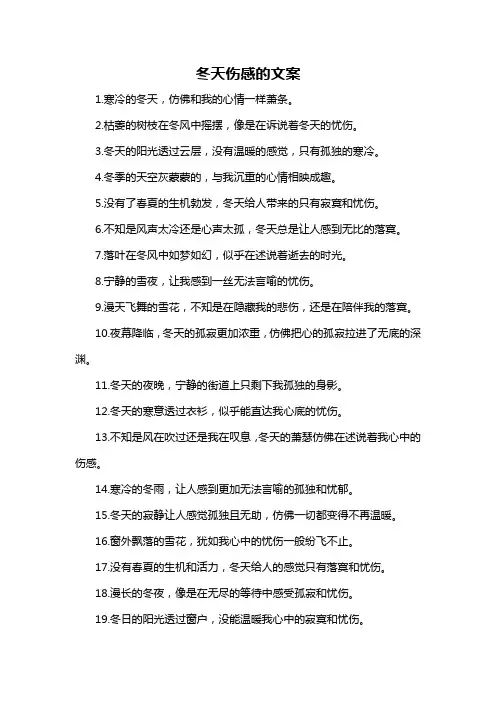 冬天伤感的文案

1.寒冷的冬天，仿佛和我的心情一样萧条。

2.枯萎的树枝在冬风中摇摆，像是在诉说着冬天的忧伤。

3.冬天的阳光透过云层，没有温暖的感觉，只有孤独的寒冷。

4.冬季的天空灰蒙蒙的，与我沉重的心情相映成趣。

5.没有了春夏的生机勃发，冬天给人带来的只有寂寞和忧伤。

6.不知是风声太冷还是心声太孤，冬天总是让人感到无比的落寞。

7.落叶在冬风中如梦如幻，似乎在述说着逝去的时光。

8.宁静的雪夜，让我感到一丝无法言喻的忧伤。

9.漫天飞舞的雪花，不知是在隐藏我的悲伤，还是在陪伴我的落寞。

10.夜幕降临，冬天的孤寂更加浓重，仿佛把心的孤寂拉进了无底的深渊。

11.冬天的夜晚，宁静的街道上只剩下我孤独的身影。

12.冬天的寒意透过衣衫，似乎能直达我心底的忧伤。

13.不知是风在吹过还是我在叹息，冬天的萧瑟仿佛在述说着我心中的伤感。

14.寒冷的冬雨，让人感到更加无法言喻的孤独和忧郁。

15.冬天的寂静让人感觉孤独且无助，仿佛一切都变得不再温暖。

16.窗外飘落的雪花，犹如我心中的忧伤一般纷飞不止。

17.没有春夏的生机和活力，冬天给人的感觉只有落寞和忧伤。

18.漫长的冬夜，像是在无尽的等待中感受孤寂和忧伤。

19.冬日的阳光透过窗户，没能温暖我心中的寂寞和忧伤。